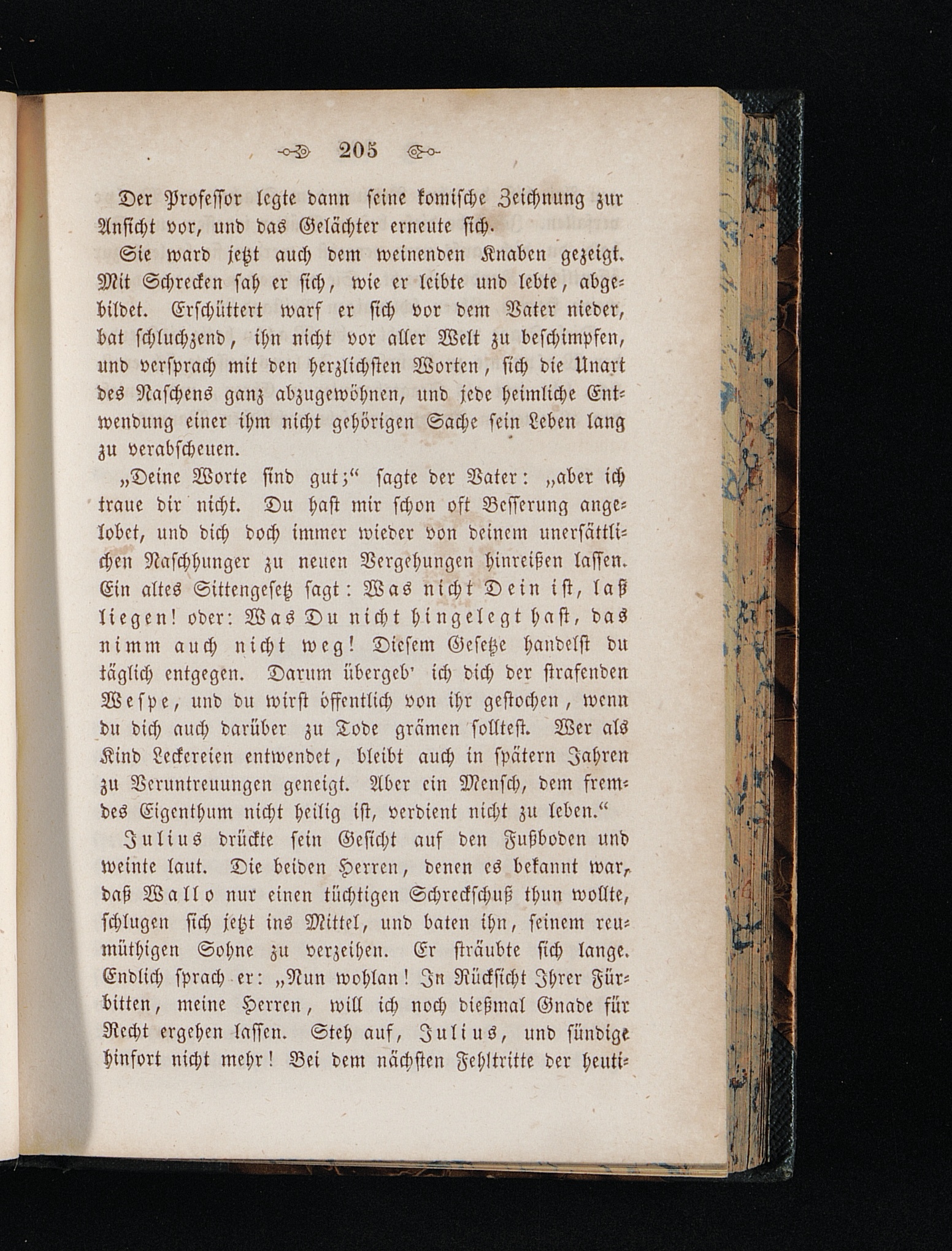 205

Der Professor legte dann seine komische Zeichnung zur Ansicht vor, und das Gelächter erneute sich.

Sie ward jetzt auch dem weinenden Knaben gezeigt. Mit Schrecken sah er sich, wie er leibte und lebte, abgebildet. Erschüttert warf er sich vor dem Vater nieder, bat schluchzend, ihn nicht vor aller Welt zu beschimpfen, und versprach mit den herzlichsten Worten, sich die Unart des Naschens ganz abzugewöhnen, und jede heimliche Entwendung einer ihm nicht gehörigen Sache sein Leben lang zu verabscheuen.

„Deine Worte sind gut;“ sagte der Vater: „aber ich traue dir nicht. Du hast mir schon oft Besserung angelobet, und dich doch immer wieder von deinem unersättlichen Naschhunger zu neuen Vergehungen hinreißen lassen. Ein altes Sittengesetz sagt: Was nicht Dein ist, laß liegen! oder: Was Du nicht hingelegt hast, das nimm auch nicht weg! Diesem Gesetze handelst du täglich entgegen. Darum übergeb' ich dich der strafenden Wespe, und du wirst öffentlich von ihr gestochen, wenn du dich auch darüber zu Tode grämen solltest. Wer als Kind Leckereien entwendet, bleibt auch in spätern Jahren zu Veruntreuungen geneigt. Aber ein Mensch, dem fremdes Eigenthum nicht heilig ist, verdient nicht zu leben.“

Julius drückte sein Gesicht auf den Fußboden und weinte laut. Die beiden Herren, denen es bekannt war, daß Wallo nur einen tüchtigen Schreckschuß thun wollte, schlugen sich jetzt ins Mittel, und baten ihn, seinem reumüthigen Sohne zu verzeihen. Er sträubte sich lange. Endlich sprach er: „Nun wohlan! In Rücksicht Ihrer Fürbitten, meine Herren, will ich noch dießmal Gnade für Recht ergehen lassen. Steh auf, Julius, und sündige hinfort nicht mehr! Bei dem nächsten Fehltritte der heuti-